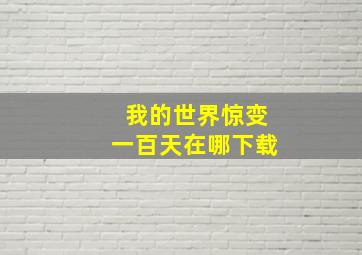 我的世界惊变
一百天在哪下载